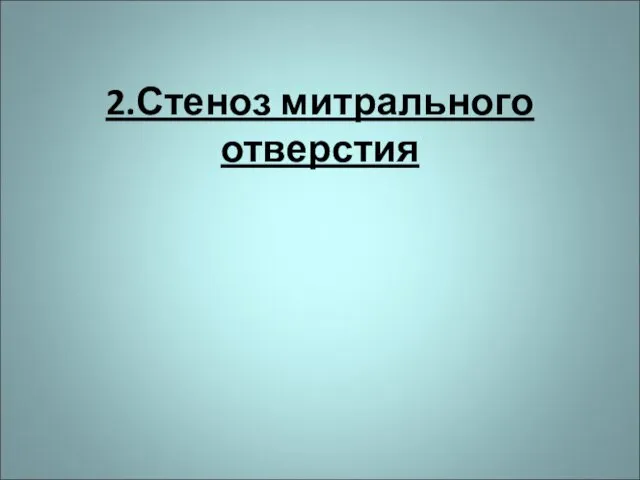 2.Стеноз митрального отверстия